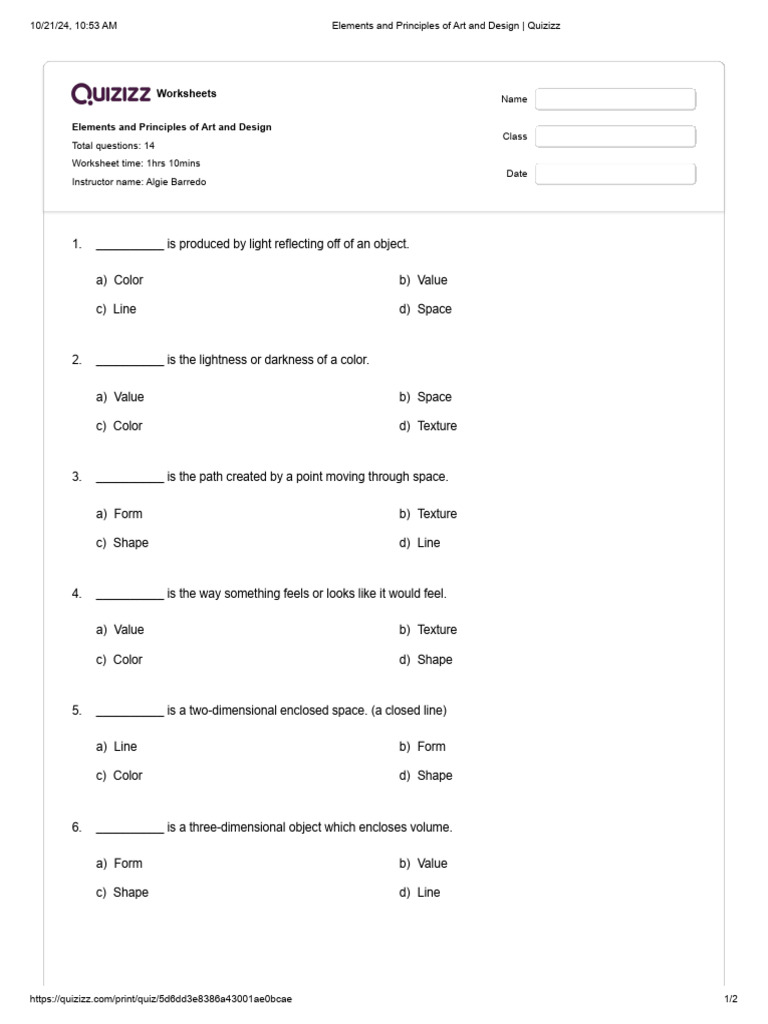 10/21/24, 10:53 AM Elements and Principles of Art and Design | Quizizz

QUIZIZZ Worksheets

Elements and Principles of Art and Design
Total questions: 14
Worksheet time: 1hrs 10mins
Instructor name: Algie Barredo

Name
Class
Date

1. __________ is produced by light reflecting off of an object.

a) Color
b) Value
c) Line
d) Space

2. __________ is the lightness or darkness of a color.

a) Value
b) Space
c) Color
d) Texture

3. __________ is the path created by a point moving through space.

a) Form
b) Texture
c) Shape
d) Line

4. __________ is the way something feels or looks like it would feel.

a) Value
b) Texture
c) Color
d) Shape

5. __________ is a two-dimensional enclosed space. (a closed line)

a) Line
b) Form
c) Color
d) Shape

6. __________ is a three-dimensional object which encloses volume.

a) Form
b) Value
c) Shape
d) Line

https://quizizz.com/print/quiz/5d6dd3e8386a43001ae0bcae 1/2